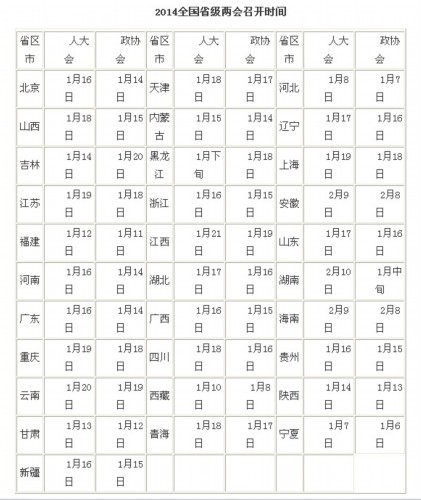 2014全国省级两会召开时间

| 省区市 | 人大会 | 政协会 | 省区市 | 人大会 | 政协会 | 省区市 | 人大会 | 政协会 |
|---|---|---|---|---|---|---|---|---|
| 北京 | 1月16日 | 1月14日 | 天津 | 1月18日 | 1月17日 | 河北 | 1月8日 | 1月7日 |
| 山西 | 1月18日 | 1月15日 | 内蒙古 | 1月15日 | 1月14日 | 辽宁 | 1月17日 | 1月16日 |
| 吉林 | 1月14日 | 1月20日 | 黑龙江 | 1月下旬 | 1月18日 | 上海 | 1月19日 | 1月18日 |
| 江苏 | 1月19日 | 1月18日 | 浙江 | 1月16日 | 1月15日 | 安徽 | 2月9日 | 2月8日 |
| 福建 | 1月12日 | 1月11日 | 江西 | 1月21日 | 1月19日 | 山东 | 1月17日 | 1月16日 |
| 河南 | 1月16日 | 1月14日 | 湖北 | 1月17日 | 1月16日 | 湖南 | 2月10日 | 1月中旬 |
| 广东 | 1月16日 | 1月14日 | 广西 | 1月16日 | 1月15日 | 海南 | 2月9日 | 2月8日 |
| 重庆 | 1月19日 | 1月18日 | 四川 | 1月18日 | 1月16日 | 贵州 | 1月16日 | 1月15日 |
| 云南 | 1月20日 | 1月19日 | 西藏 | 1月10日 | 1月8日 | 陕西 | 1月14日 | 1月13日 |
| 甘肃 | 1月13日 | 1月12日 | 青海 | 1月18日 | 1月17日 | 宁夏 | 1月7日 | 1月6日 |
| 新疆 | 1月16日 | 1月15日 | | | | | | |